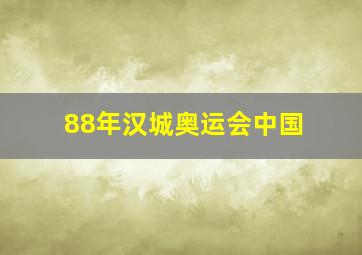 88年汉城奥运会中国